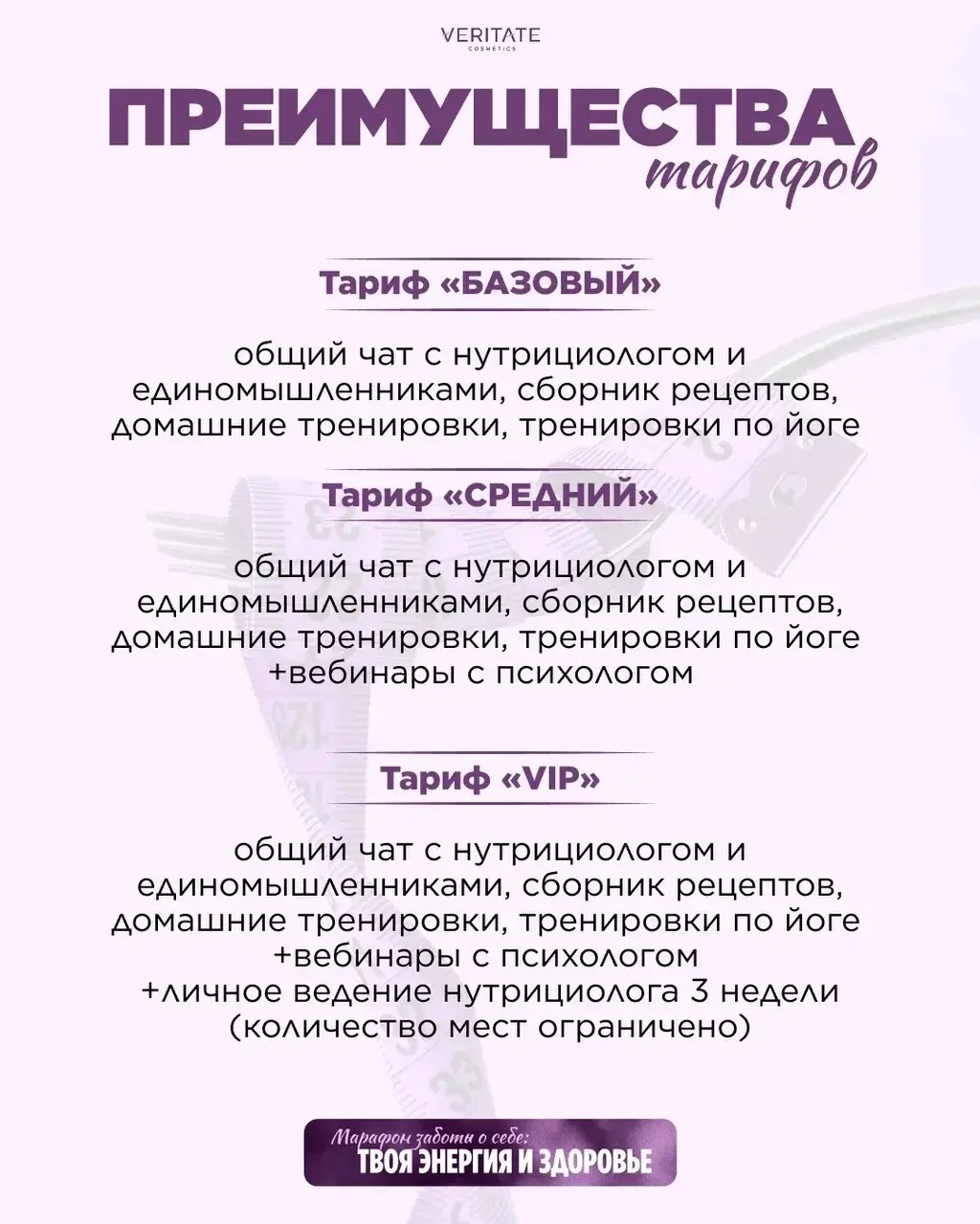 VERITATE
COSMETICS

ПРЕИМУЩЕСТВА
тарифов

Тариф «БАЗОВЫЙ»

общий чат с нутрициологом и единомышленниками, сборник рецептов, домашние тренировки, тренировки по йоге

Тариф «СРЕДНИЙ»

общий чат с нутрициологом и единомышленниками, сборник рецептов, домашние тренировки, тренировки по йоге +вебинары с психологом

Тариф «VIP»

общий чат с нутрициологом и единомышленниками, сборник рецептов, домашние тренировки, тренировки по йоге +вебинары с психологом +личное ведение нутрициолога 3 недели (количество мест ограничено)

Марафон заботы о себе:
ТВОЯ ЭНЕРГИЯ И ЗДОРОВЬЕ